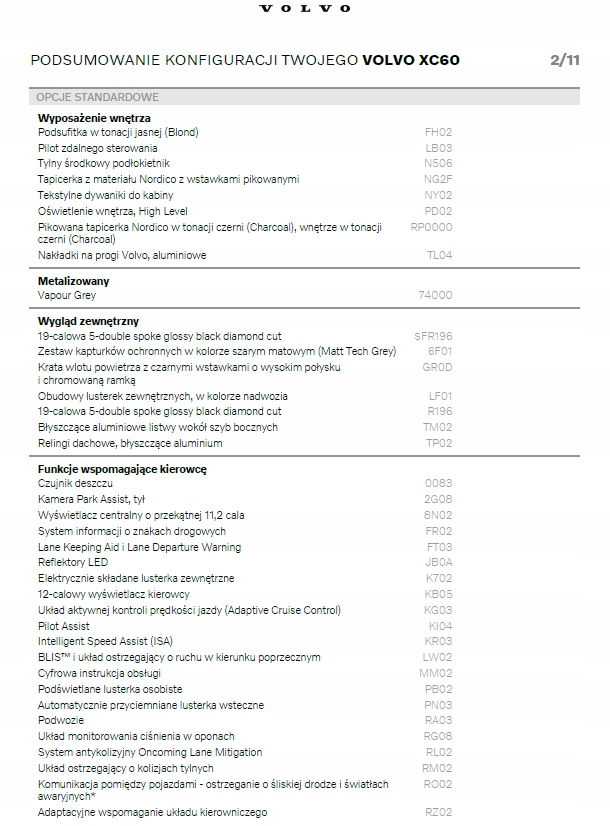 VOLVO

PODSUMOWANIE KONFIGURACJI TWOJEGO **VOLVO XC60** 2/11

OPCJE STANDARDOWE

**Wyposażenie wnętrza**

| | |
|---|---|
| Podsufitka w tonacji jasnej (Blond) | FH02 |
| Pilot zdalnego sterowania | LB03 |
| Tylny środkowy podłokietnik | N506 |
| Tapicerka z materiału Nordico z wstawkami pikowanymi | NG2F |
| Tekstylne dywaniki do kabiny | NY02 |
| Oświetlenie wnętrza, High Level | PD02 |
| Pikowana tapicerka Nordico w tonacji czerni (Charcoal), wnętrze w tonacji czerni (Charcoal) | RP0000 |
| Nakładki na progi Volvo, aluminiowe | TL04 |

**Metalizowany**

| | |
|---|---|
| Vapour Grey | 74000 |

**Wygląd zewnętrzny**

| | |
|---|---|
| 19-calowa 5-double spoke glossy black diamond cut | SFR196 |
| Zestaw kapturków ochronnych w kolorze szarym matowym (Matt Tech Grey) | 6F01 |
| Krata wlotu powietrza z czarnymi wstawkami o wysokim połysku i chromowaną ramką | GR0D |
| Obudowy lusterek zewnętrznych, w kolorze nadwozia | LF01 |
| 19-calowa 5-double spoke glossy black diamond cut | R196 |
| Błyszczące aluminiowe listwy wokół szyb bocznych | TM02 |
| Relingi dachowe, błyszczące aluminium | TP02 |

**Funkcje wspomagające kierowcę**

| | |
|---|---|
| Czujnik deszczu | 0083 |
| Kamera Park Assist, tył | 2G08 |
| Wyświetlacz centralny o przekątnej 11,2 cala | 8N02 |
| System informacji o znakach drogowych | FR02 |
| Lane Keeping Aid i Lane Departure Warning | FT03 |
| Reflektory LED | JB0A |
| Elektrycznie składane lusterka zewnętrzne | K702 |
| 12-calowy wyświetlacz kierowcy | KB05 |
| Układ aktywnej kontroli prędkości jazdy (Adaptive Cruise Control) | KG03 |
| Pilot Assist | KI04 |
| Intelligent Speed Assist (ISA) | KR03 |
| BLIS™ i układ ostrzegający o ruchu w kierunku poprzecznym | LW02 |
| Cyfrowa instrukcja obsługi | MM02 |
| Podświetlane lusterka osobiste | PB02 |
| Automatycznie przyciemniane lusterka wsteczne | PN03 |
| Podwozie | RA03 |
| Układ monitorowania ciśnienia w oponach | RG08 |
| System antykolizyjny Oncoming Lane Mitigation | RL02 |
| Układ ostrzegający o kolizjach tylnych | RM02 |
| Komunikacja pomiędzy pojazdami - ostrzeganie o śliskiej drodze i światłach awaryjnych* | RO02 |
| Adaptacyjne wspomaganie układu kierowniczego | RZ02 |